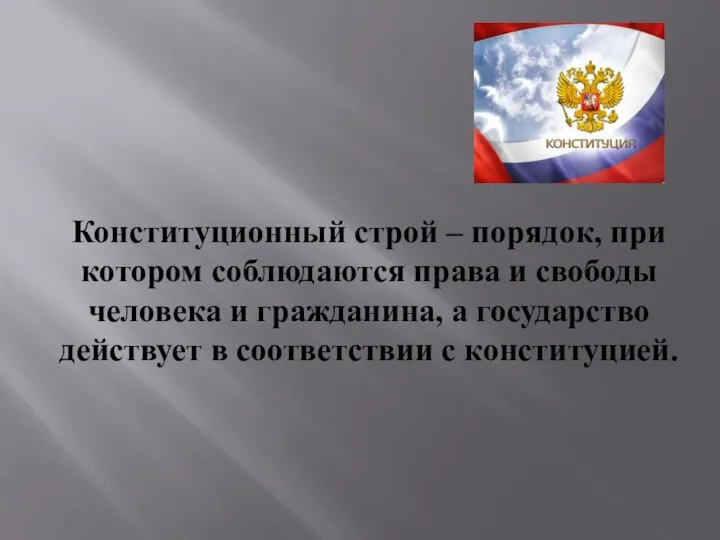 КОНСТИТУЦИЯ

Конституционный строй – порядок, при котором соблюдаются права и свободы человека и гражданина, а государство действует в соответствии с конституцией.